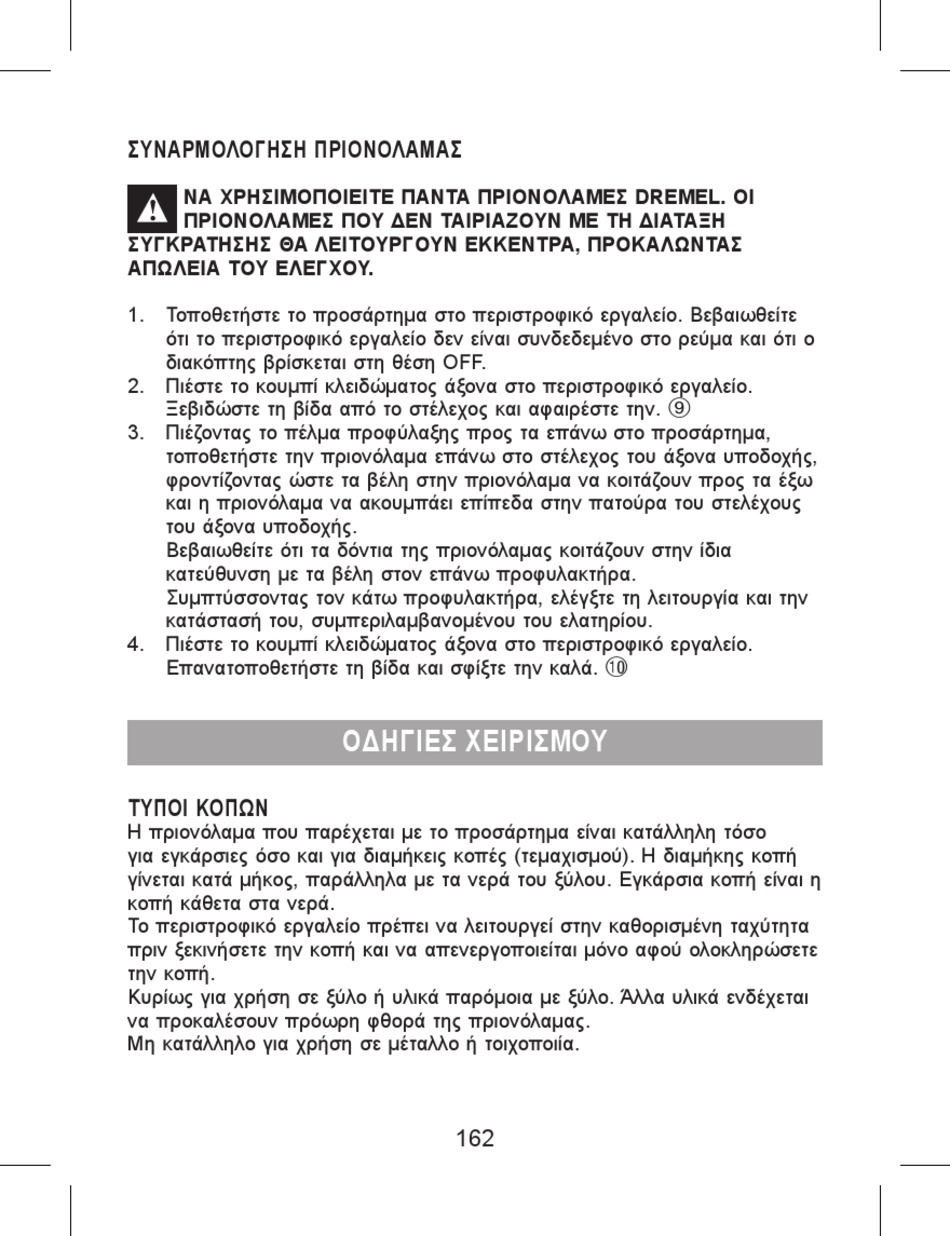 ΣΥΝΑΡΜΟΛΟΓΗΣΗ ΠΡΙΟΝΟΛΑΜΑΣ

ΝΑ ΧΡΗΣΙΜΟΠΟΙΕΙΤΕ ΠΑΝΤΑ ΠΡΙΟΝΟΛΑΜΕΣ DREMEL. ΟΙ ΠΡΙΟΝΟΛΑΜΕΣ ΠΟΥ ΔΕΝ ΤΑΙΡΙΑΖΟΥΝ ΜΕ ΤΗ ΔΙΑΤΑΞΗ ΣΥΓΚΡΑΤΗΣΗΣ ΘΑ ΛΕΙΤΟΥΡΓΟΥΝ ΕΚΚΕΝΤΡΑ, ΠΡΟΚΑΛΩΝΤΑΣ ΑΠΩΛΕΙΑ ΤΟΥ ΕΛΕΓΧΟΥ.

1. Τοποθετήστε το προσάρτημα στο περιστροφικό εργαλείο. Βεβαιωθείτε ότι το περιστροφικό εργαλείο δεν είναι συνδεδεμένο στο ρεύμα και ότι ο διακόπτης βρίσκεται στη θέση OFF.
2. Πιέστε το κουμπί κλειδώματος άξονα στο περιστροφικό εργαλείο. Ξεβιδώστε τη βίδα από το στέλεχος και αφαιρέστε την. ⑨
3. Πιέζοντας το πέλμα προφύλαξης προς τα επάνω στο προσάρτημα, τοποθετήστε την πριονόλαμα επάνω στο στέλεχος του άξονα υποδοχής, φροντίζοντας ώστε τα βέλη στην πριονόλαμα να κοιτάζουν προς τα έξω και η πριονόλαμα να ακουμπάει επίπεδα στην πατούρα του στελέχους του άξονα υποδοχής.
Βεβαιωθείτε ότι τα δόντια της πριονόλαμας κοιτάζουν στην ίδια κατεύθυνση με τα βέλη στον επάνω προφυλακτήρα.
Συμπτύσσοντας τον κάτω προφυλακτήρα, ελέγξτε τη λειτουργία και την κατάστασή του, συμπεριλαμβανομένου του ελατηρίου.
4. Πιέστε το κουμπί κλειδώματος άξονα στο περιστροφικό εργαλείο. Επανατοποθετήστε τη βίδα και σφίξτε την καλά. ⑩

ΟΔΗΓΙΕΣ ΧΕΙΡΙΣΜΟΥ

ΤΥΠΟΙ ΚΟΠΩΝ
Η πριονόλαμα που παρέχεται με το προσάρτημα είναι κατάλληλη τόσο για εγκάρσιες όσο και για διαμήκεις κοπές (τεμαχισμού). Η διαμήκης κοπή γίνεται κατά μήκος, παράλληλα με τα νερά του ξύλου. Εγκάρσια κοπή είναι η κοπή κάθετα στα νερά.
Το περιστροφικό εργαλείο πρέπει να λειτουργεί στην καθορισμένη ταχύτητα πριν ξεκινήσετε την κοπή και να απενεργοποιείται μόνο αφού ολοκληρώσετε την κοπή.
Κυρίως για χρήση σε ξύλο ή υλικά παρόμοια με ξύλο. Άλλα υλικά ενδέχεται να προκαλέσουν πρόωρη φθορά της πριονόλαμας.
Μη κατάλληλο για χρήση σε μέταλλο ή τοιχοποιία.

162